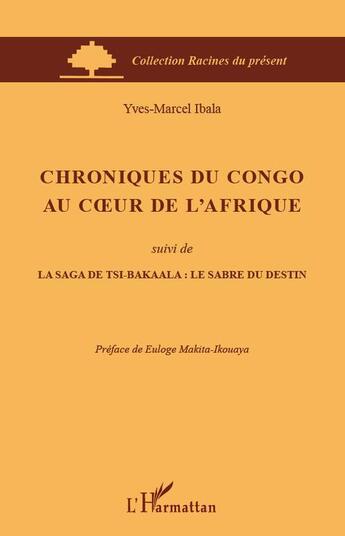 Collection Racines du présent

Yves-Marcel Ibala

CHRONIQUES DU CONGO
AU CŒUR DE L'AFRIQUE

suivi de

LA SAGA DE TSI-BAKAALA : LE SABRE DU DESTIN

Préface de Euloge Makita-Ikouaya

L'Harmattan